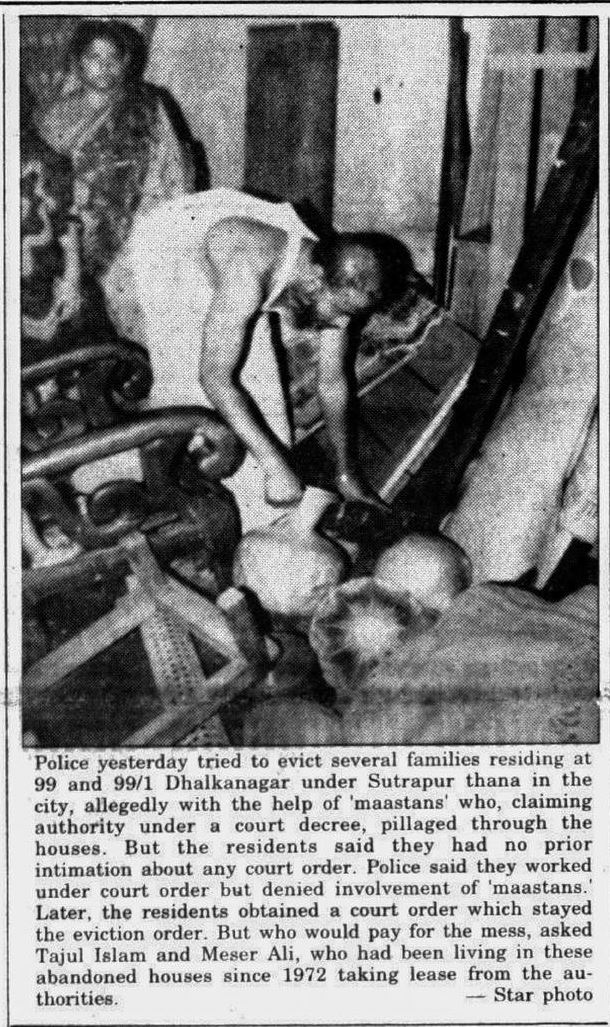 Police yesterday tried to evict several families residing at 99 and 99/1 Dhalkanagar under Sutrapur thana in the city, allegedly with the help of 'maastans' who, claiming authority under a court decree, pillaged through the houses. But the residents said they had no prior intimation about any court order. Police said they worked under court order but denied involvement of 'maastans.' Later, the residents obtained a court order which stayed the eviction order. But who would pay for the mess, asked Tajul Islam and Meser Ali, who had been living in these abandoned houses since 1972 taking lease from the authorities.

— Star photo